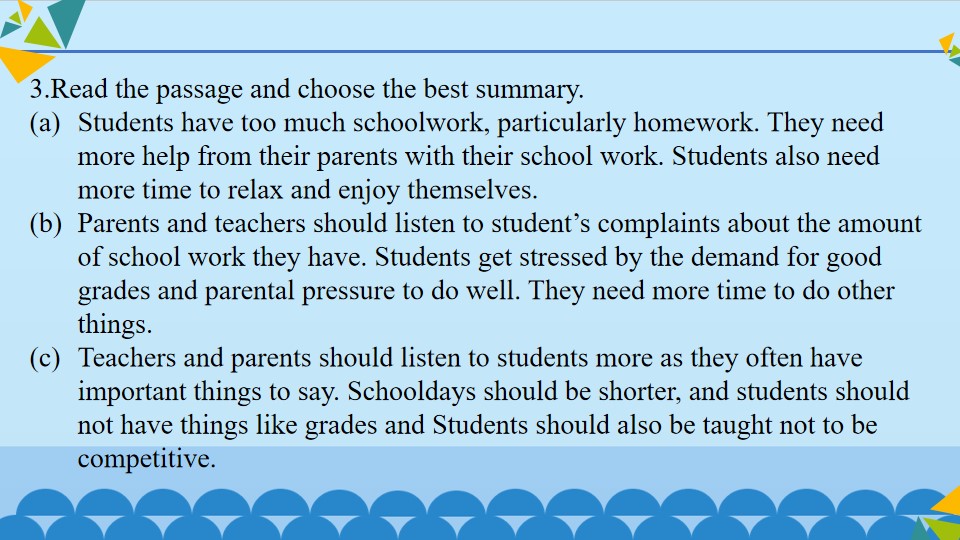 3.Read the passage and choose the best summary.

(a) Students have too much schoolwork, particularly homework. They need more help from their parents with their school work. Students also need more time to relax and enjoy themselves.

(b) Parents and teachers should listen to student's complaints about the amount of school work they have. Students get stressed by the demand for good grades and parental pressure to do well. They need more time to do other things.

(c) Teachers and parents should listen to students more as they often have important things to say. Schooldays should be shorter, and students should not have things like grades and Students should also be taught not to be competitive.